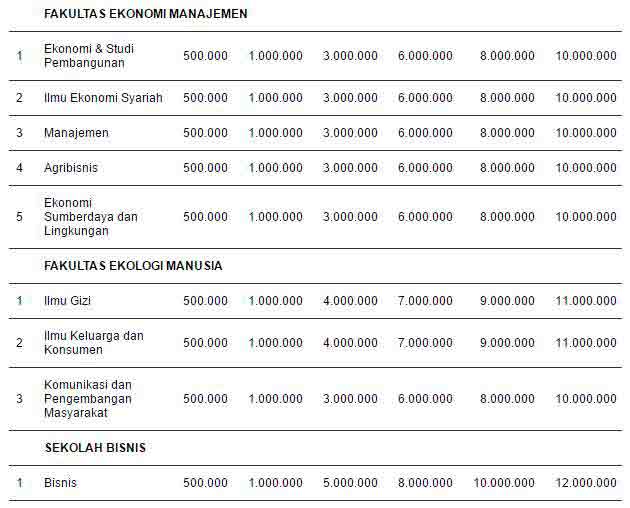 | | FAKULTAS EKONOMI MANAJEMEN | | | | | | |
|---|---|---|---|---|---|---|---|
| 1 | Ekonomi & Studi Pembangunan | 500.000 | 1.000.000 | 3.000.000 | 6.000.000 | 8.000.000 | 10.000.000 |
| 2 | Ilmu Ekonomi Syariah | 500.000 | 1.000.000 | 3.000.000 | 6.000.000 | 8.000.000 | 10.000.000 |
| 3 | Manajemen | 500.000 | 1.000.000 | 3.000.000 | 6.000.000 | 8.000.000 | 10.000.000 |
| 4 | Agribisnis | 500.000 | 1.000.000 | 3.000.000 | 6.000.000 | 8.000.000 | 10.000.000 |
| 5 | Ekonomi Sumberdaya dan Lingkungan | 500.000 | 1.000.000 | 3.000.000 | 6.000.000 | 8.000.000 | 10.000.000 |
| | FAKULTAS EKOLOGI MANUSIA | | | | | | |
| 1 | Ilmu Gizi | 500.000 | 1.000.000 | 4.000.000 | 7.000.000 | 9.000.000 | 11.000.000 |
| 2 | Ilmu Keluarga dan Konsumen | 500.000 | 1.000.000 | 4.000.000 | 7.000.000 | 9.000.000 | 11.000.000 |
| 3 | Komunikasi dan Pengembangan Masyarakat | 500.000 | 1.000.000 | 3.000.000 | 6.000.000 | 8.000.000 | 10.000.000 |
| | SEKOLAH BISNIS | | | | | | |
| 1 | Bisnis | 500.000 | 1.000.000 | 5.000.000 | 8.000.000 | 10.000.000 | 12.000.000 |